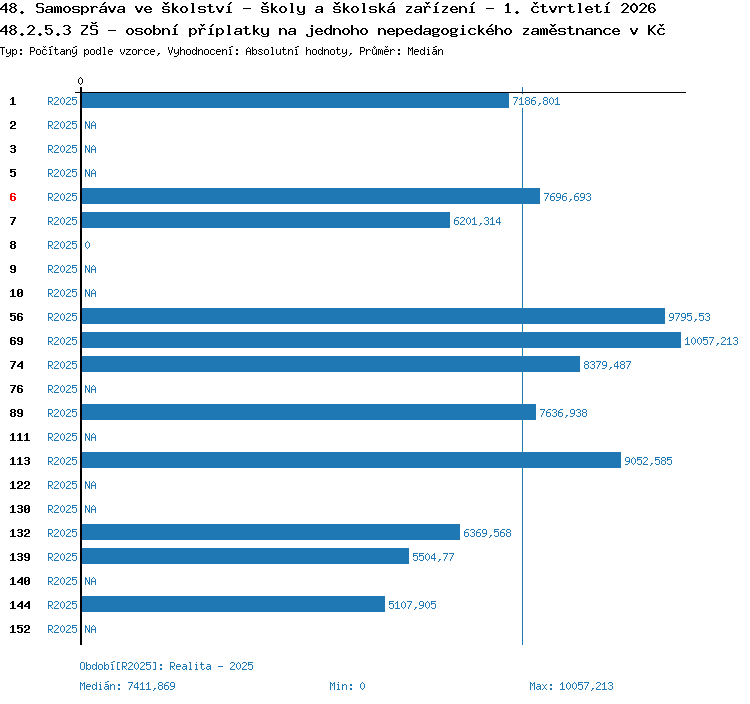 48. Samospráva ve školství - školy a školská zařízení - 1. čtvrtletí 2026
48.2.5.3 ZŠ - osobní příplatky na jednoho nepedagogického zaměstnance v Kč
Typ: Počítaný podle vzorce, Vyhodnocení: Absolutní hodnoty, Průměr: Medián

0

1 R2025 7186,801
2 R2025 NA
3 R2025 NA
5 R2025 NA
6 R2025 7696,693
7 R2025 6201,314
8 R2025 0
9 R2025 NA
10 R2025 NA
56 R2025 9795,53
69 R2025 10057,213
74 R2025 8379,487
76 R2025 NA
89 R2025 7636,938
111 R2025 NA
113 R2025 9052,585
122 R2025 NA
130 R2025 NA
132 R2025 6369,568
139 R2025 5504,77
140 R2025 NA
144 R2025 5107,905
152 R2025 NA

Období[R2025]: Realita - 2025
Medián: 7411,869 Min: 0 Max: 10057,213